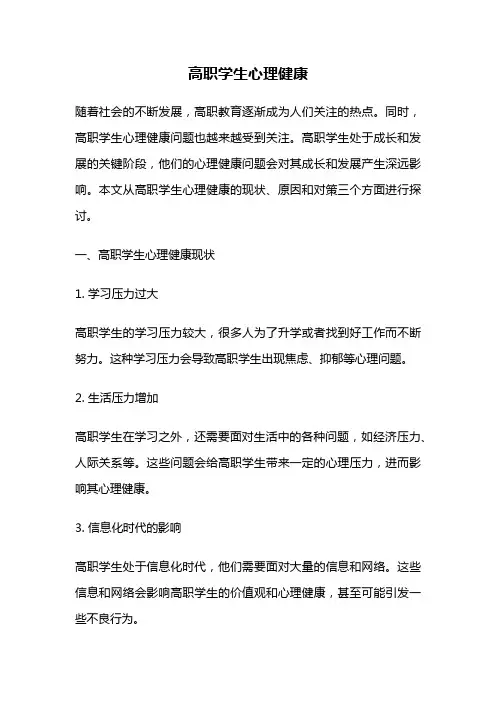 高职学生心理健康

随着社会的不断发展，高职教育逐渐成为人们关注的热点。同时，高职学生心理健康问题也越来越受到关注。高职学生处于成长和发展的关键阶段，他们的心理健康问题会对其成长和发展产生深远影响。本文从高职学生心理健康的现状、原因和对策三个方面进行探讨。

一、高职学生心理健康现状

1. 学习压力过大

高职学生的学习压力较大，很多人为了升学或者找到好工作而不断努力。这种学习压力会导致高职学生出现焦虑、抑郁等心理问题。

2. 生活压力增加

高职学生在学习之外，还需要面对生活中的各种问题，如经济压力、人际关系等。这些问题会给高职学生带来一定的心理压力，进而影响其心理健康。

3. 信息化时代的影响

高职学生处于信息化时代，他们需要面对大量的信息和网络。这些信息和网络会影响高职学生的价值观和心理健康，甚至可能引发一些不良行为。